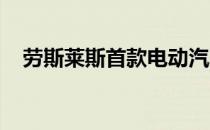 劳斯莱斯首款电动汽